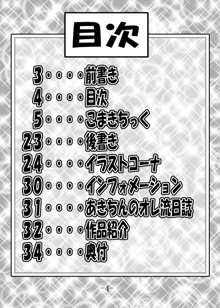 目次

3・・・・前書き
4・・・・目次
5・・・・こまきちっく
23・・・・後書き
24・・・・イラストコーナ
30・・・・インフォメーション
31・・・・あきちんのオレ流日誌
32・・・・作品紹介
34・・・・奥付

-4-